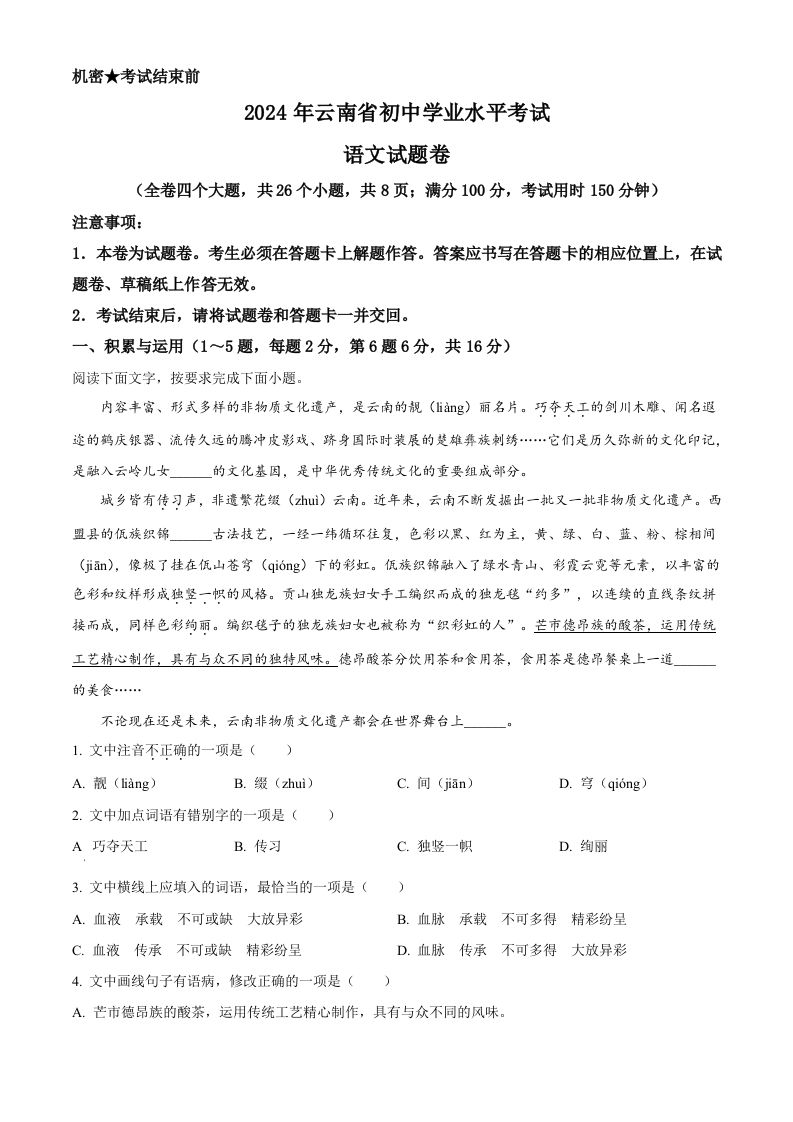 机密★考试结束前

2024年云南省初中学业水平考试

语文试题卷

（全卷四个大题，共26个小题，共8页；满分100分，考试用时150分钟）

注意事项：

1．本卷为试题卷。考生必须在答题卡上解题作答。答案应书写在答题卡的相应位置上，在试题卷、草稿纸上作答无效。

2．考试结束后，请将试题卷和答题卡一并交回。

一、积累与运用（1～5题，每题2分，第6题6分，共16分）

阅读下面文字，按要求完成下面小题。

内容丰富、形式多样的非物质文化遗产，是云南的靓（liàng）丽名片。巧夺天工的剑川木雕、闻名遐迩的鹤庆银器、流传久远的腾冲皮影戏、跻身国际时装展的楚雄彝族刺绣……它们是历久弥新的文化印记，是融入云岭儿女______的文化基因，是中华优秀传统文化的重要组成部分。

城乡皆有传习声，非遗繁花缀（zhuì）云南。近年来，云南不断发掘出一批又一批非物质文化遗产。西盟县的佤族织锦______古法技艺，一经一纬循环往复，色彩以黑、红为主，黄、绿、白、蓝、粉、棕相间（jiān），像极了挂在佤山苍穹（qióng）下的彩虹。佤族织锦融入了绿水青山、彩霞云霓等元素，以丰富的色彩和纹样形成独竖一帜的风格。贡山独龙族妇女手工编织而成的独龙毯“约多”，以连续的直线条纹拼接而成，同样色彩绚丽。编织毯子的独龙族妇女也被称为“织彩虹的人”。芒市德昂族的酸茶，运用传统工艺精心制作，具有与众不同的独特风味。德昂酸茶分饮用茶和食用茶，食用茶是德昂餐桌上一道______的美食……

不论现在还是未来，云南非物质文化遗产都会在世界舞台上______。

1. 文中注音不正确的一项是（　　）

A. 靓（liàng）　　B. 缀（zhuì）　　C. 间（jiān）　　D. 穹（qióng）

2. 文中加点词语有错别字的一项是（　　）

A 巧夺天工　　B. 传习　　C. 独竖一帜　　D. 绚丽

3. 文中横线上应填入的词语，最恰当的一项是（　　）

A. 血液　承载　不可或缺　大放异彩　　B. 血脉　承载　不可多得　精彩纷呈

C. 血液　传承　不可或缺　精彩纷呈　　D. 血脉　传承　不可多得　大放异彩

4. 文中画线句子有语病，修改正确的一项是（　　）

A. 芒市德昂族的酸茶，运用传统工艺精心制作，具有与众不同的风味。